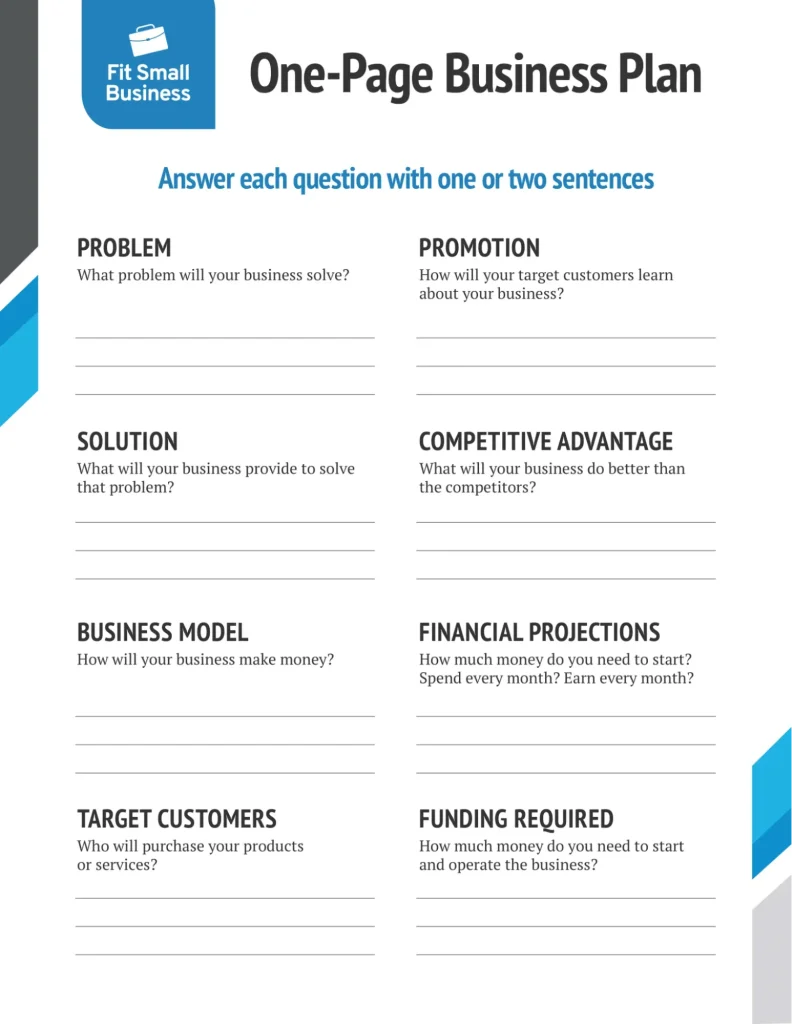 Fit Small Business

One-Page Business Plan

Answer each question with one or two sentences

PROBLEM
What problem will your business solve?

SOLUTION
What will your business provide to solve that problem?

BUSINESS MODEL
How will your business make money?

TARGET CUSTOMERS
Who will purchase your products or services?

PROMOTION
How will your target customers learn about your business?

COMPETITIVE ADVANTAGE
What will your business do better than the competitors?

FINANCIAL PROJECTIONS
How much money do you need to start? Spend every month? Earn every month?

FUNDING REQUIRED
How much money do you need to start and operate the business?